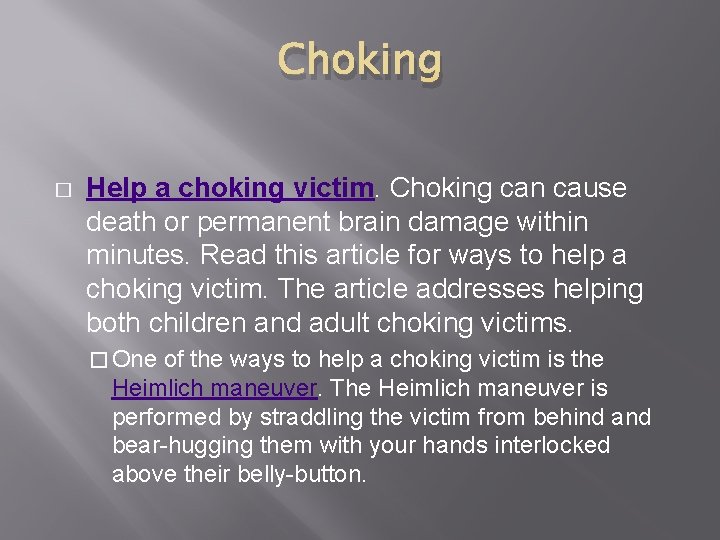 Choking

□ Help a choking victim. Choking can cause death or permanent brain damage within minutes. Read this article for ways to help a choking victim. The article addresses helping both children and adult choking victims.

□ One of the ways to help a choking victim is the Heimlich maneuver. The Heimlich maneuver is performed by straddling the victim from behind and bear-hugging them with your hands interlocked above their belly-button.